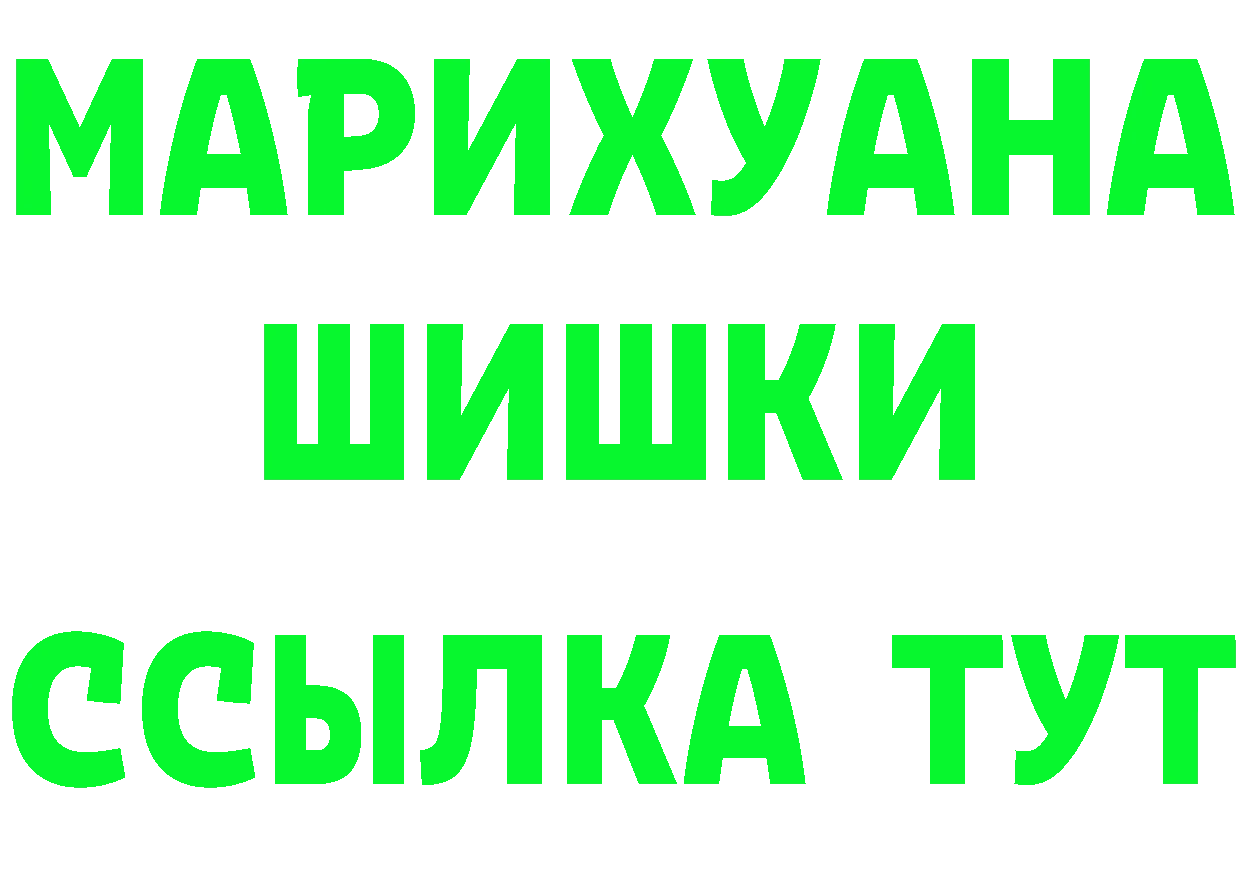 МАРИХУАНА
ШИШКИ
ССЫЛКА ТУТ